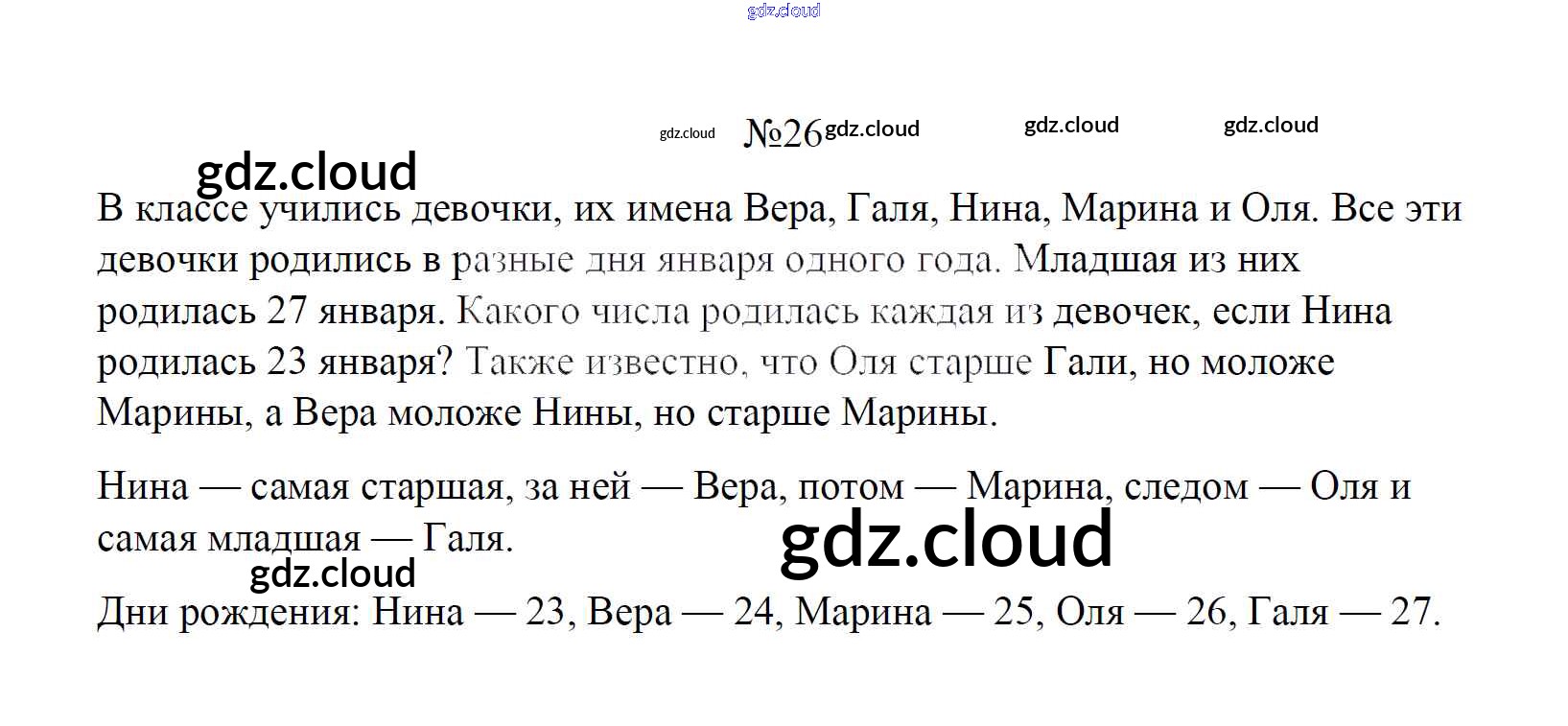 gdz.cloud

gdz.cloud №26 gdz.cloud gdz.cloud gdz.cloud

gdz.cloud

В классе учились девочки, их имена Вера, Галя, Нина, Марина и Оля. Все эти девочки родились в разные дня января одного года. Младшая из них родилась 27 января. Какого числа родилась каждая из девочек, если Нина родилась 23 января? Также известно, что Оля старше Гали, но моложе Марины, а Вера моложе Нины, но старше Марины.

Нина — самая старшая, за ней — Вера, потом — Марина, следом — Оля и самая младшая — Галя.

gdz.cloud

gdz.cloud

Дни рождения: Нина — 23, Вера — 24, Марина — 25, Оля — 26, Галя — 27.